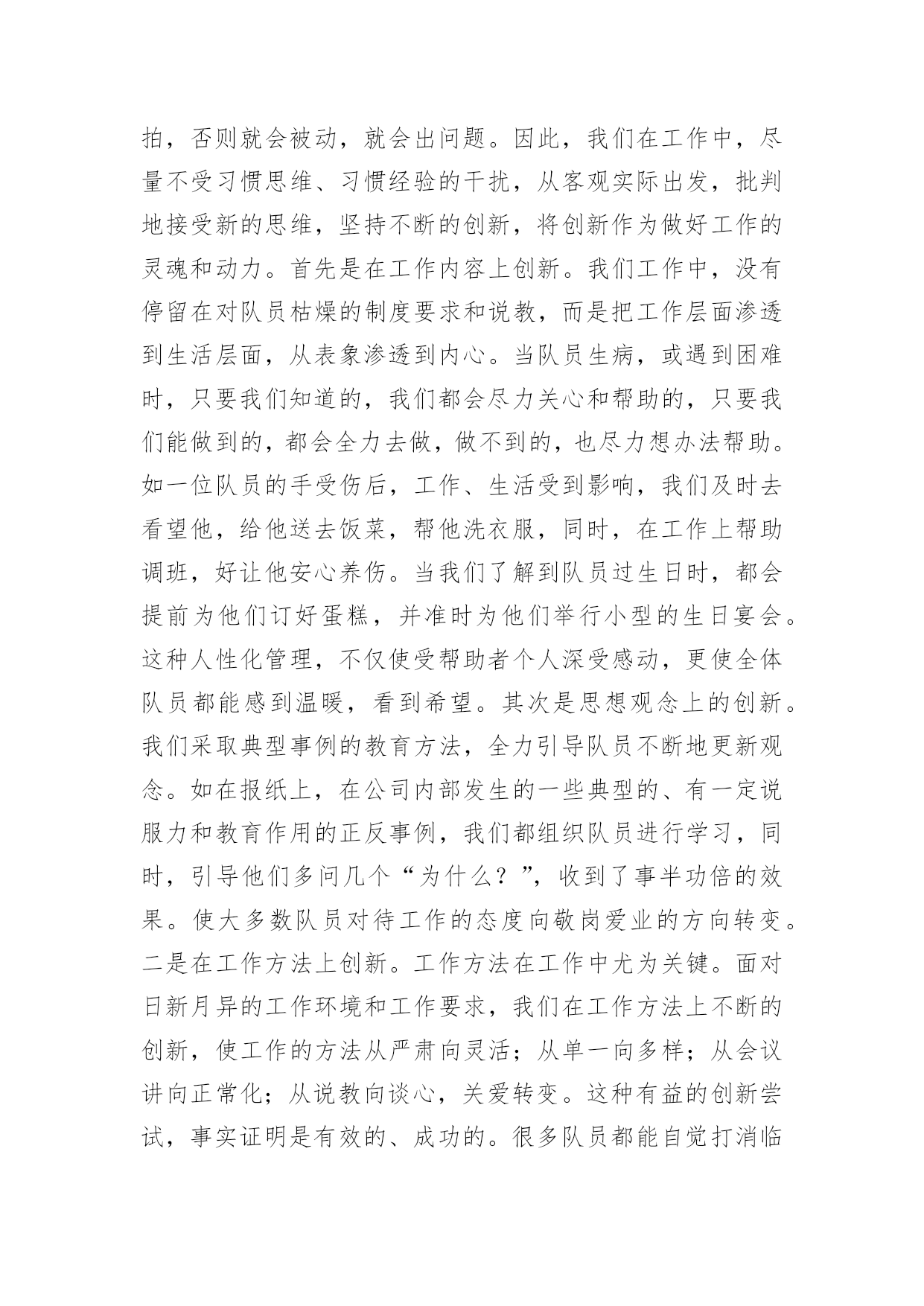 拍，否则就会被动，就会出问题。因此，我们在工作中，尽量不受习惯思维、习惯经验的干扰，从客观实际出发，批判地接受新的思维，坚持不断的创新，将创新作为做好工作的灵魂和动力。首先是在工作内容上创新。我们工作中，没有停留在对队员枯燥的制度要求和说教，而是把工作层面渗透到生活层面，从表象渗透到内心。当队员生病，或遇到困难时，只要我们知道的，我们都会尽力关心和帮助的，只要我们能做到的，都会全力去做，做不到的，也尽力想办法帮助。如一位队员的手受伤后，工作、生活受到影响，我们及时去看望他，给他送去饭菜，帮他洗衣服，同时，在工作上帮助调班，好让他安心养伤。当我们了解到队员过生日时，都会提前为他们订好蛋糕，并准时为他们举行小型的生日宴会。这种人性化管理，不仅使受帮助者个人深受感动，更使全体队员都能感到温暖，看到希望。其次是思想观念上的创新。我们采取典型事例的教育方法，全力引导队员不断地更新观念。如在报纸上，在公司内部发生的一些典型的、有一定说服力和教育作用的正反事例，我们都组织队员进行学习，同时，引导他们多问几个“为什么？”，收到了事半功倍的效果。使大多数队员对待工作的态度向敬岗爱业的方向转变。二是在工作方法上创新。工作方法在工作中尤为关键。面对日新月异的工作环境和工作要求，我们在工作方法上不断的创新，使工作的方法从严肃向灵活；从单一向多样；从会议讲向正常化；从说教向谈心，关爱转变。这种有益的创新尝试，事实证明是有效的、成功的。很多队员都能自觉打消临